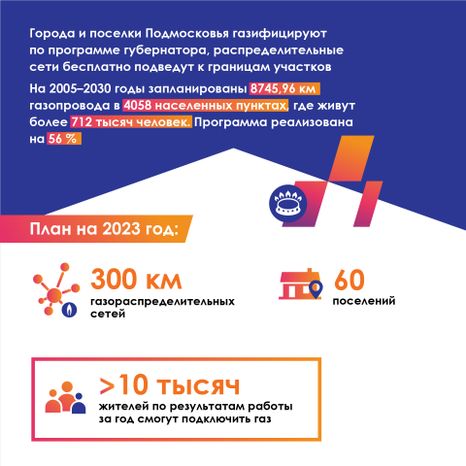 Города и поселки Подмосковья газифицируют по программе губернатора, распределительные сети бесплатно подведут к границам участков

На 2005–2030 годы запланированы 8745,96 км газопровода в 4058 населенных пунктах, где живут более 712 тысяч человек. Программа реализована на 56 %

План на 2023 год:

300 км
газораспределительных сетей

60
поселений

>10 тысяч
жителей по результатам работы за год смогут подключить газ